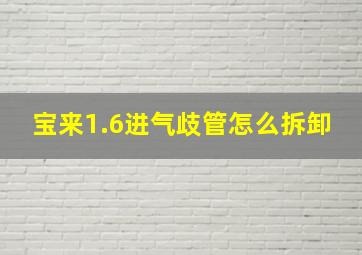 宝来1.6进气歧管怎么拆卸